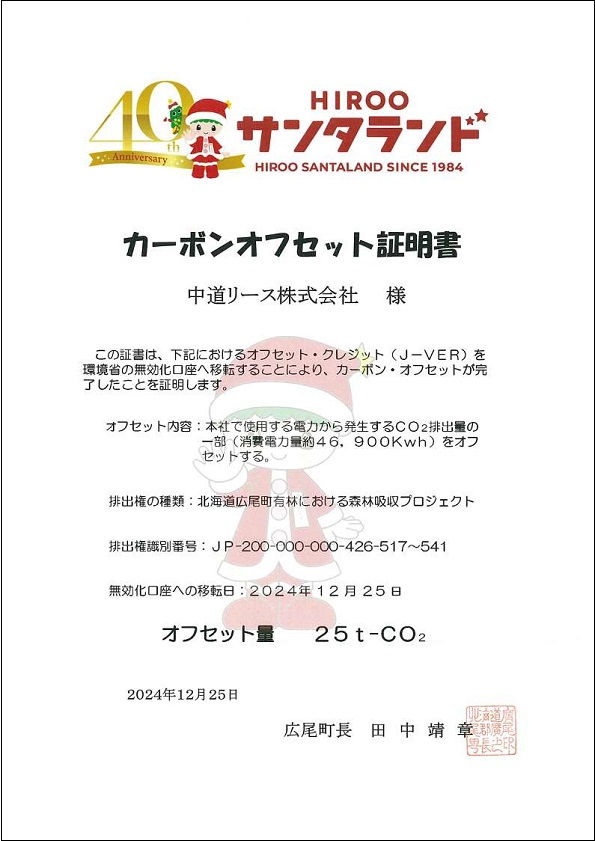 40th Anniversary

HIROO サンタランド

HIROO SANTALAND SINCE 1984

カーボンオフセット証明書

中道リース株式会社　様

この証書は、下記におけるオフセット・クレジット（J－VER）を環境省の無効化口座へ移転することにより、カーボン・オフセットが完了したことを証明します。

オフセット内容：本社で使用する電力から発生する$CO_2$排出量の一部（消費電力量約46，900Kwh）をオフセットする。

排出権の種類：北海道広尾町有林における森林吸収プロジェクト

排出権識別番号：JP-200-000-000-426-517～541

無効化口座への移転日：2024年12月25日

オフセット量　25t-$CO_2$

2024年12月25日

広尾町長　田中靖章

北海道広尾郡広尾町長之印